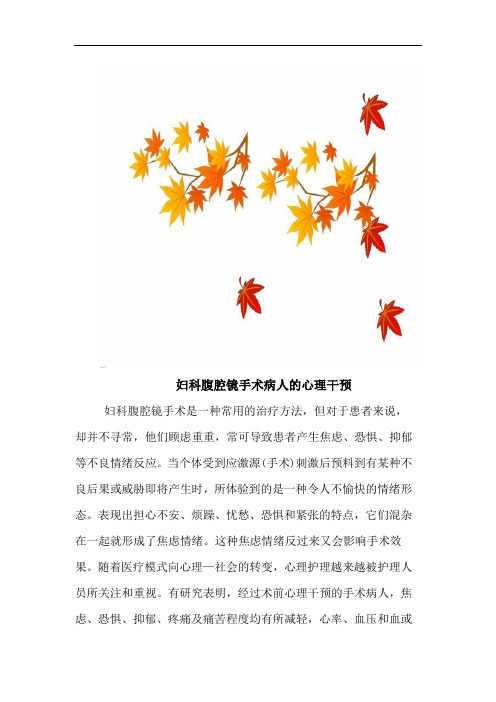 妇科腹腔镜手术病人的心理干预

妇科腹腔镜手术是一种常用的治疗方法，但对于患者来说，却并不寻常，他们顾虑重重，常可导致患者产生焦虑、恐惧、抑郁等不良情绪反应。当个体受到应激源(手术)刺激后预料到有某种不良后果或威胁即将产生时，所体验到的是一种令人不愉快的情绪形态。表现出担心不安、烦躁、忧愁、恐惧和紧张的特点，它们混杂在一起就形成了焦虑情绪。这种焦虑情绪反过来又会影响手术效果。随着医疗模式向心理一社会的转变，心理护理越来越被护理人员所关注和重视。有研究表明，经过术前心理干预的手术病人，焦虑、恐惧、抑郁、疼痛及痛苦程度均有所减轻，心率、血压和血或